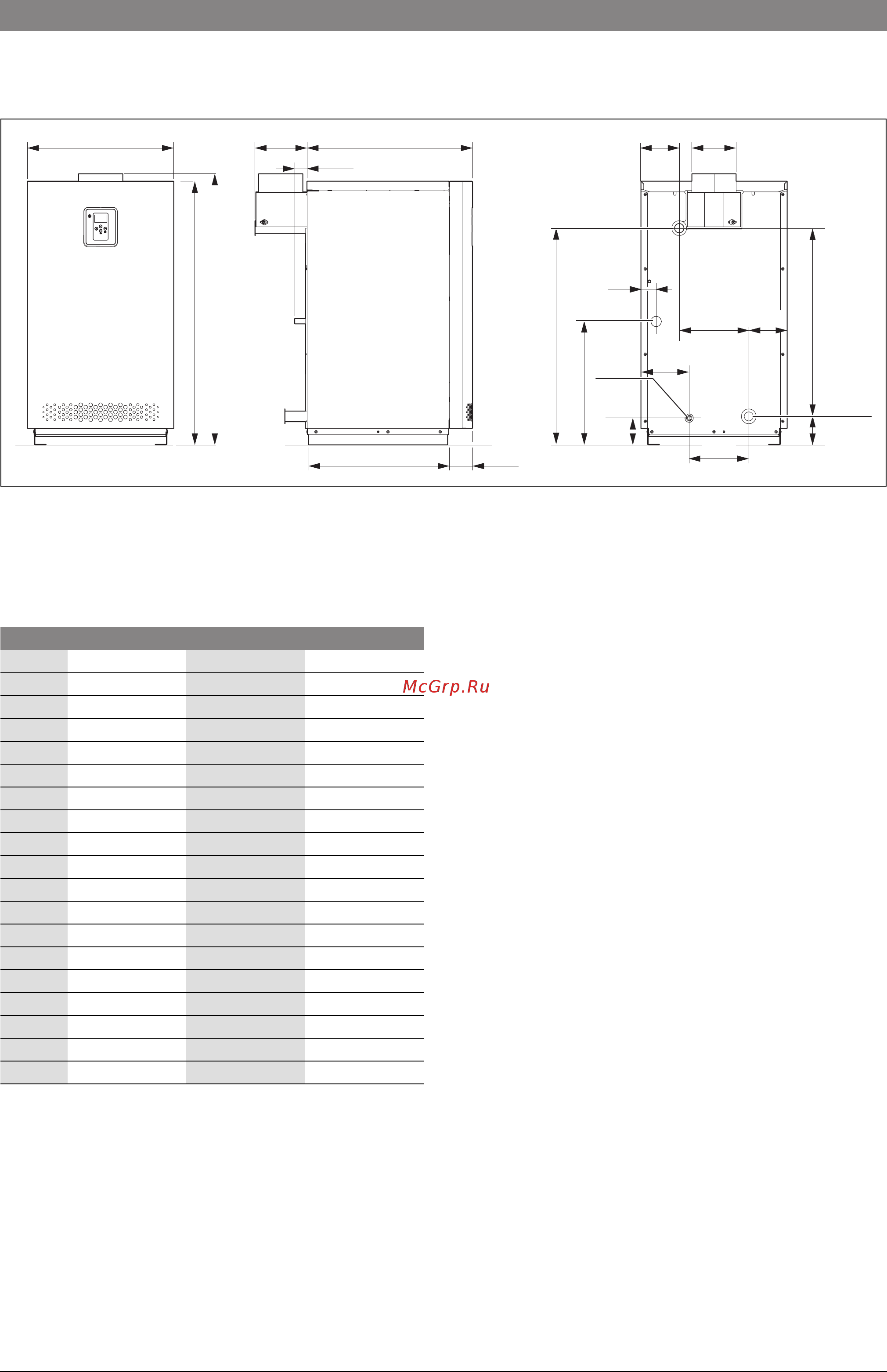 McGrp.Ru